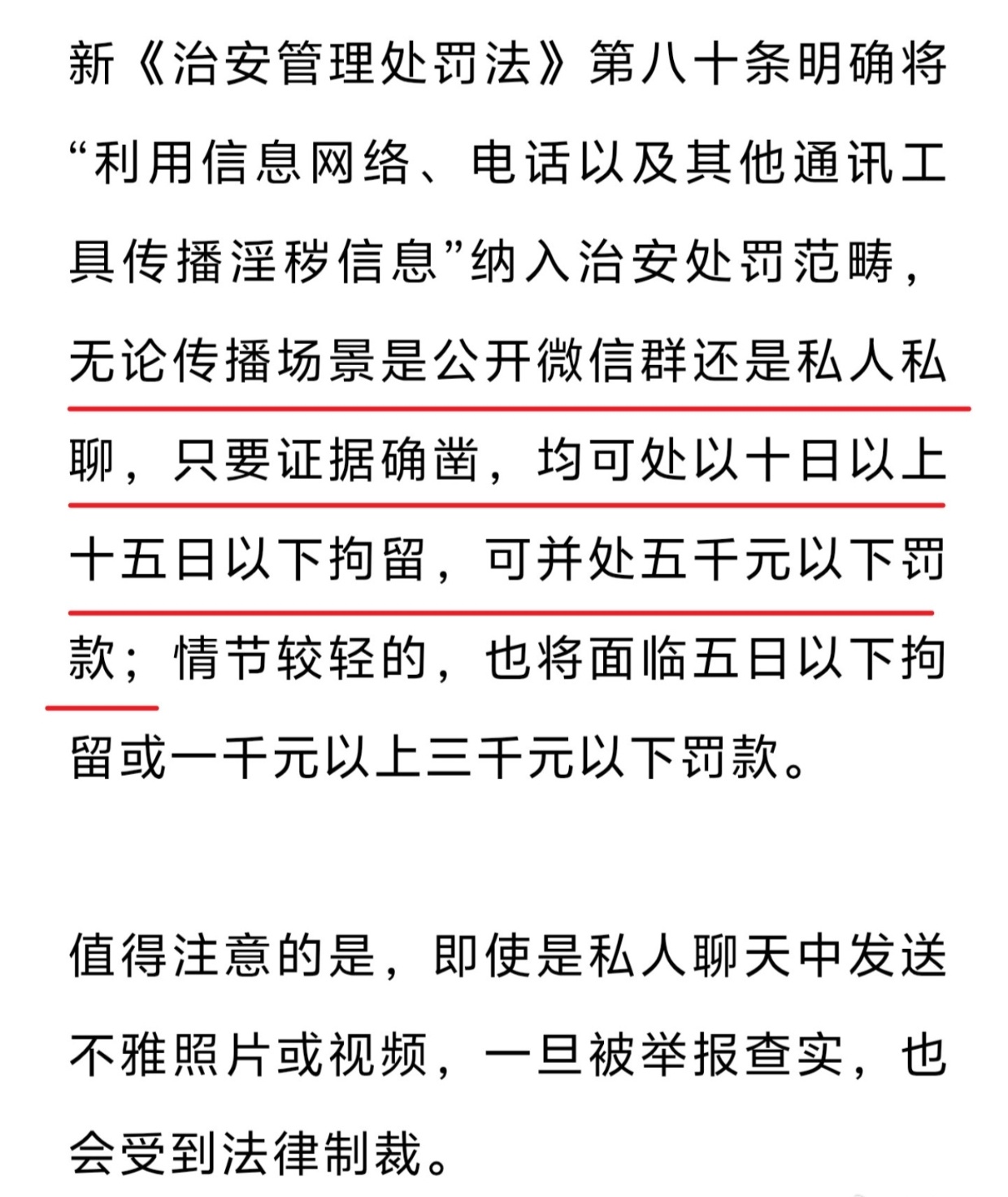 新《治安管理处罚法》第八十条明确将“利用信息网络、电话以及其他通讯工具传播淫秽信息”纳入治安处罚范畴，无论传播场景是公开微信群还是私人私聊，只要证据确凿，均可处以十日以上十五日以下拘留，可并处五千元以下罚款；情节较轻的，也将面临五日以下拘留或一千元以上三千元以下罚款。

值得注意的是，即使是私人聊天中发送不雅照片或视频，一旦被举报查实，也会受到法律制裁。